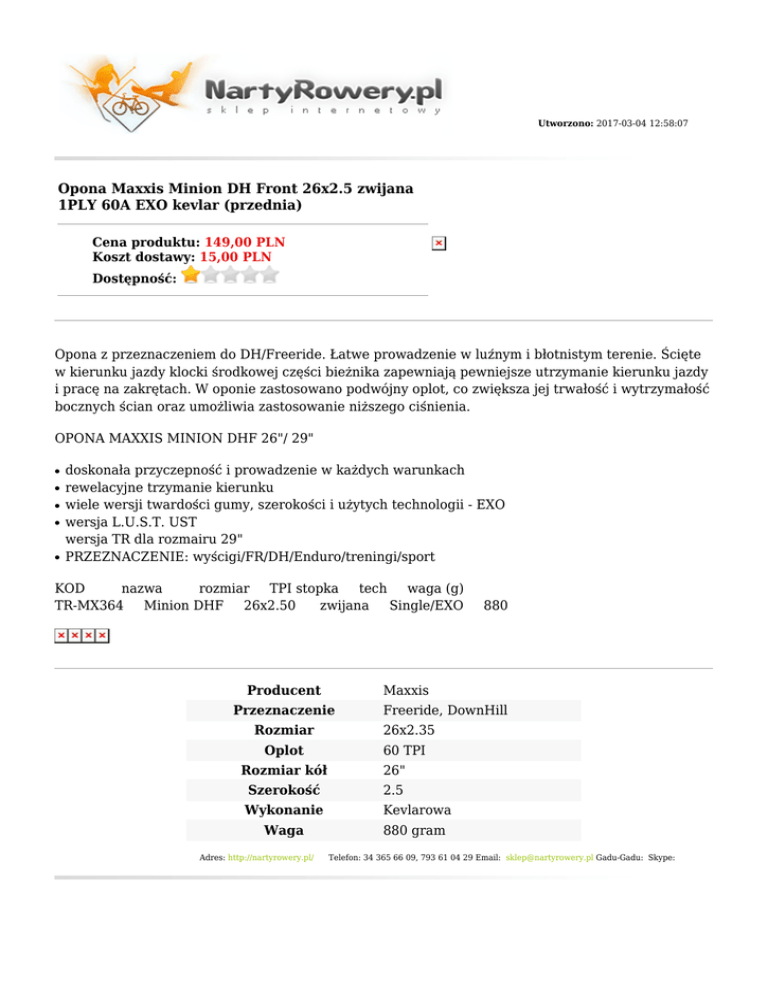 NartyRowery.pl
sklep internetowy

Utworzono: 2017-03-04 12:58:07

Opona Maxxis Minion DH Front 26x2.5 zwijana 1PLY 60A EXO kevlar (przednia)

Cena produktu: 149,00 PLN
Koszt dostawy: 15,00 PLN
Dostępność:

Opona z przeznaczeniem do DH/Freeride. Łatwe prowadzenie w luźnym i błotnistym terenie. Ścięte w kierunku jazdy klocki środkowej części bieżnika zapewniają pewniejsze utrzymanie kierunku jazdy i pracę na zakrętach. W oponie zastosowano podwójny oplot, co zwiększa jej trwałość i wytrzymałość bocznych ścian oraz umożliwia zastosowanie niższego ciśnienia.

OPONA MAXXIS MINION DHF 26"/ 29"

• doskonała przyczepność i prowadzenie w każdych warunkach
• rewelacyjne trzymanie kierunku
• wiele wersji twardości gumy, szerokości i użytych technologii - EXO
• wersja L.U.S.T. UST
wersja TR dla rozmairu 29"
• PRZEZNACZENIE: wyścigi/FR/DH/Enduro/treningi/sport

KOD nazwa rozmiar TPI stopka tech waga (g)
TR-MX364 Minion DHF 26x2.50 zwijana Single/EXO 880

| Producent | Maxxis |
|---|---|
| Przeznaczenie | Freeride, DownHill |
| Rozmiar | 26x2.35 |
| Oplot | 60 TPI |
| Rozmiar kół | 26" |
| Szerokość | 2.5 |
| Wykonanie | Kevlarowa |
| Waga | 880 gram |

Adres: http://nartyrowery.pl/ Telefon: 34 365 66 09, 793 61 04 29 Email: sklep@nartyrowery.pl Gadu-Gadu: Skype: